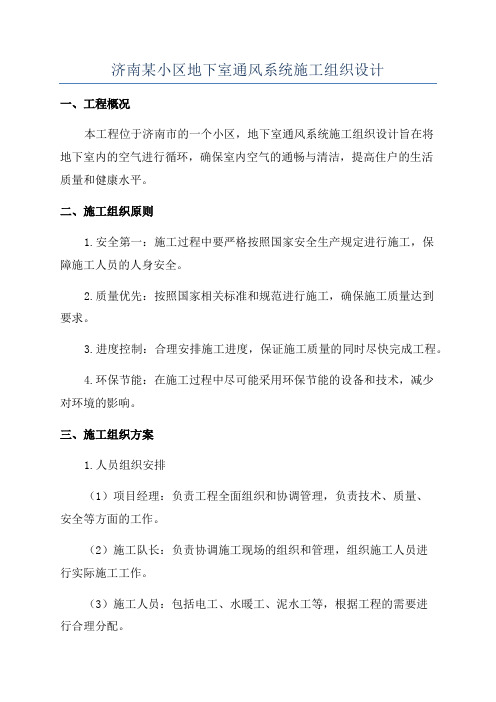 济南某小区地下室通风系统施工组织设计

一、工程概况

本工程位于济南市的一个小区，地下室通风系统施工组织设计旨在将地下室内的空气进行循环，确保室内空气的通畅与清洁，提高住户的生活质量和健康水平。

二、施工组织原则

1.安全第一：施工过程中要严格按照国家安全生产规定进行施工，保障施工人员的人身安全。

2.质量优先：按照国家相关标准和规范进行施工，确保施工质量达到要求。

3.进度控制：合理安排施工进度，保证施工质量的同时尽快完成工程。

4.环保节能：在施工过程中尽可能采用环保节能的设备和技术，减少对环境的影响。

三、施工组织方案

1.人员组织安排

（1）项目经理：负责工程全面组织和协调管理，负责技术、质量、安全等方面的工作。

（2）施工队长：负责协调施工现场的组织和管理，组织施工人员进行实际施工工作。

（3）施工人员：包括电工、水暖工、泥水工等，根据工程的需要进行合理分配。